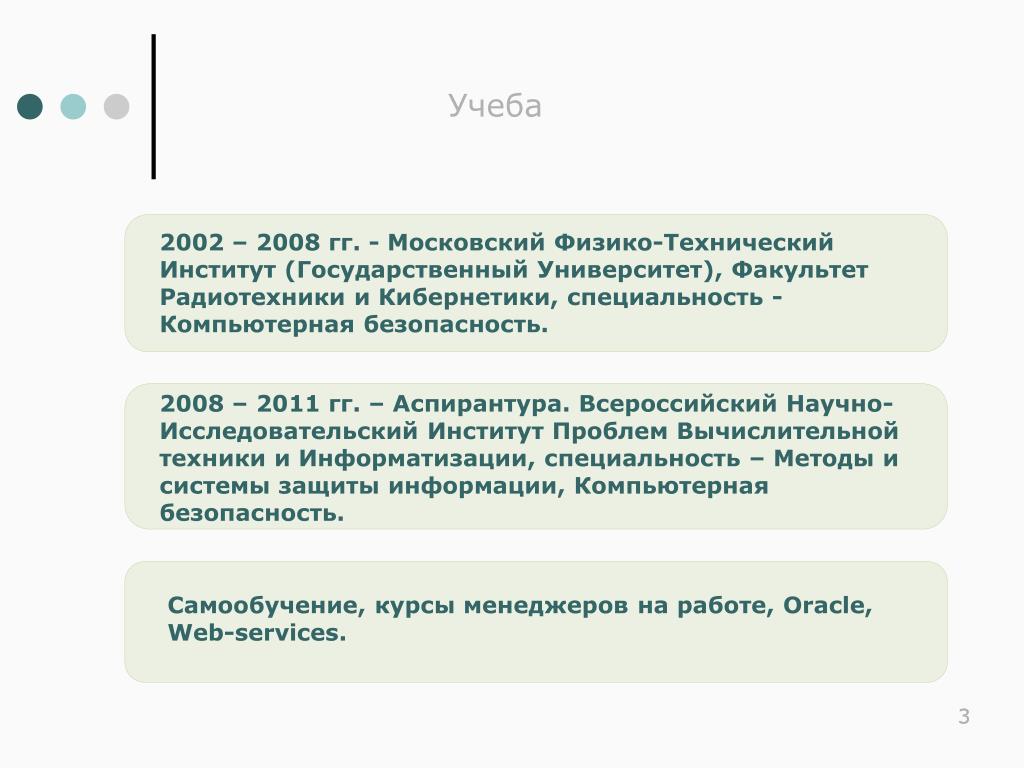 Учеба

2002 – 2008 гг. - Московский Физико-Технический Институт (Государственный Университет), Факультет Радиотехники и Кибернетики, специальность - Компьютерная безопасность.

2008 – 2011 гг. – Аспирантура. Всероссийский Научно-Исследовательский Институт Проблем Вычислительной техники и Информатизации, специальность – Методы и системы защиты информации, Компьютерная безопасность.

Самообучение, курсы менеджеров на работе, Oracle, Web-services.

3